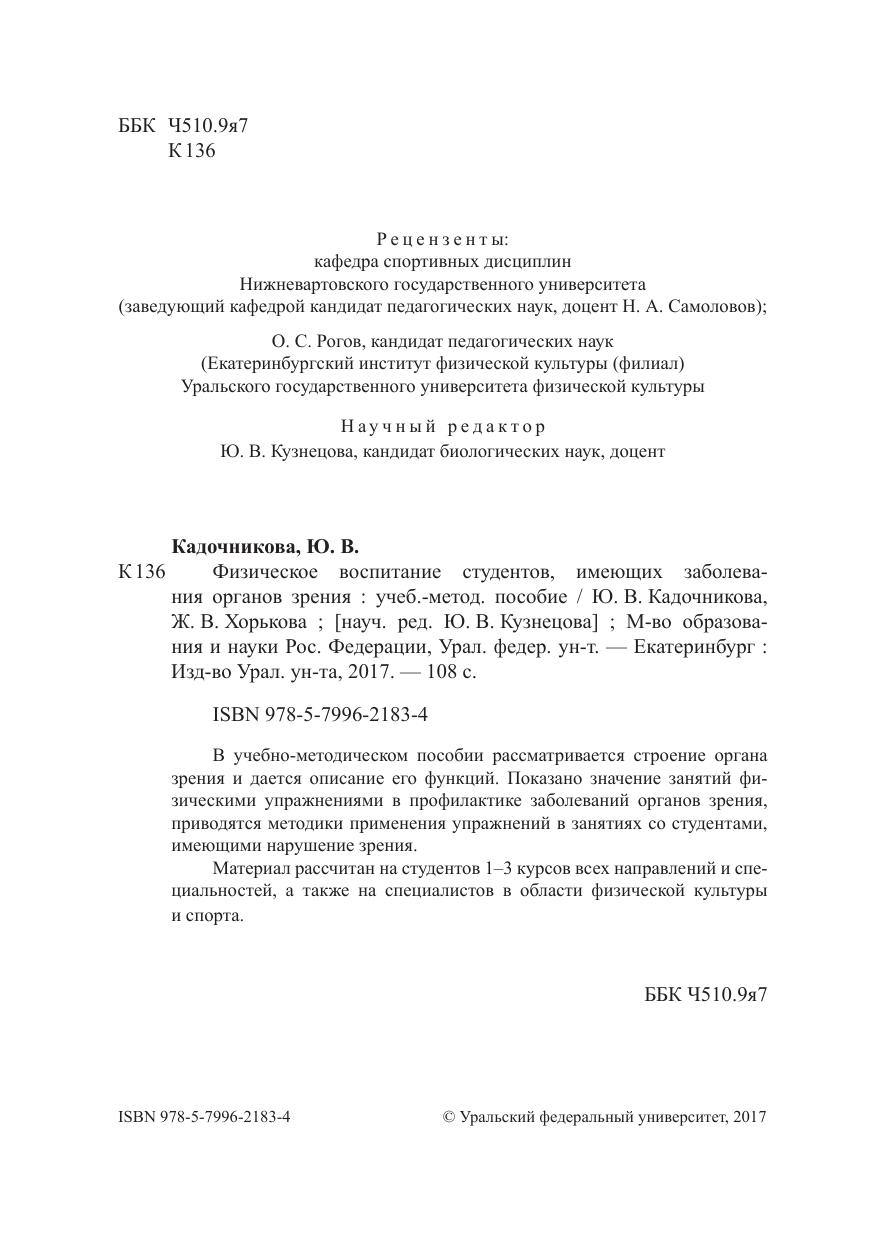 ББК Ч510.9я7
К 136

Рецензенты:
кафедра спортивных дисциплин
Нижневартовского государственного университета
(заведующий кафедрой кандидат педагогических наук, доцент Н. А. Самоловов);

О. С. Рогов, кандидат педагогических наук
(Екатеринбургский институт физической культуры (филиал)
Уральского государственного университета физической культуры

Научный редактор
Ю. В. Кузнецова, кандидат биологических наук, доцент

Кадочникова, Ю. В.

К 136 Физическое воспитание студентов, имеющих заболевания органов зрения : учеб.-метод. пособие / Ю. В. Кадочникова, Ж. В. Хорькова ; [науч. ред. Ю. В. Кузнецова] ; М-во образования и науки Рос. Федерации, Урал. федер. ун-т. — Екатеринбург : Изд-во Урал. ун-та, 2017. — 108 с.

ISBN 978-5-7996-2183-4

В учебно-методическом пособии рассматривается строение органа зрения и дается описание его функций. Показано значение занятий физическими упражнениями в профилактике заболеваний органов зрения, приводятся методики применения упражнений в занятиях со студентами, имеющими нарушение зрения.

Материал рассчитан на студентов 1–3 курсов всех направлений и специальностей, а также на специалистов в области физической культуры и спорта.

ББК Ч510.9я7

ISBN 978-5-7996-2183-4

© Уральский федеральный университет, 2017